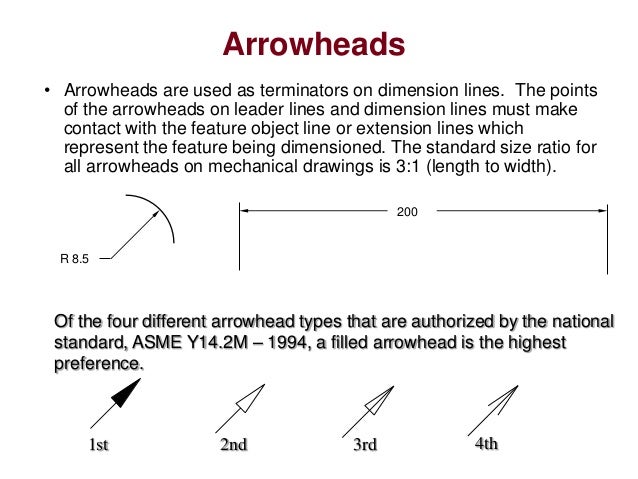 Arrowheads

• Arrowheads are used as terminators on dimension lines. The points of the arrowheads on leader lines and dimension lines must make contact with the feature object line or extension lines which represent the feature being dimensioned. The standard size ratio for all arrowheads on mechanical drawings is 3:1 (length to width).

R 8.5

200

Of the four different arrowhead types that are authorized by the national standard, ASME Y14.2M – 1994, a filled arrowhead is the highest preference.

1st

2nd

3rd

4th